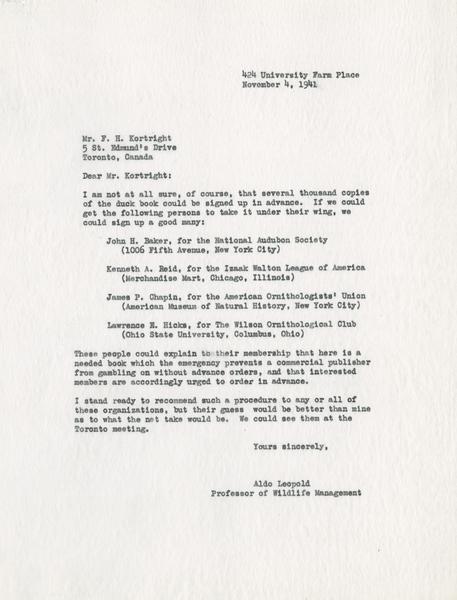 424 University Farm Place
November 4, 1941

Mr. F. H. Kortright
5 St. Edmund's Drive
Toronto, Canada

Dear Mr. Kortright:

I am not at all sure, of course, that several thousand copies of the duck book could be signed up in advance. If we could get the following persons to take it under their wing, we could sign up a good many:

John H. Baker, for the National Audubon Society
(1006 Fifth Avenue, New York City)

Kenneth A. Reid, for the Izaak Walton League of America
(Merchandise Mart, Chicago, Illinois)

James P. Chapin, for the American Ornithologists' Union
(American Museum of Natural History, New York City)

Lawrence E. Hicks, for The Wilson Ornithological Club
(Ohio State University, Columbus, Ohio)

These people could explain to their membership that here is a needed book which the emergency prevents a commercial publisher from gambling on without advance orders, and that interested members are accordingly urged to order in advance.

I stand ready to recommend such a procedure to any or all of these organizations, but their guess would be better than mine as to what the net take would be. We could see them at the Toronto meeting.

Yours sincerely,

Aldo Leopold
Professor of Wildlife Management